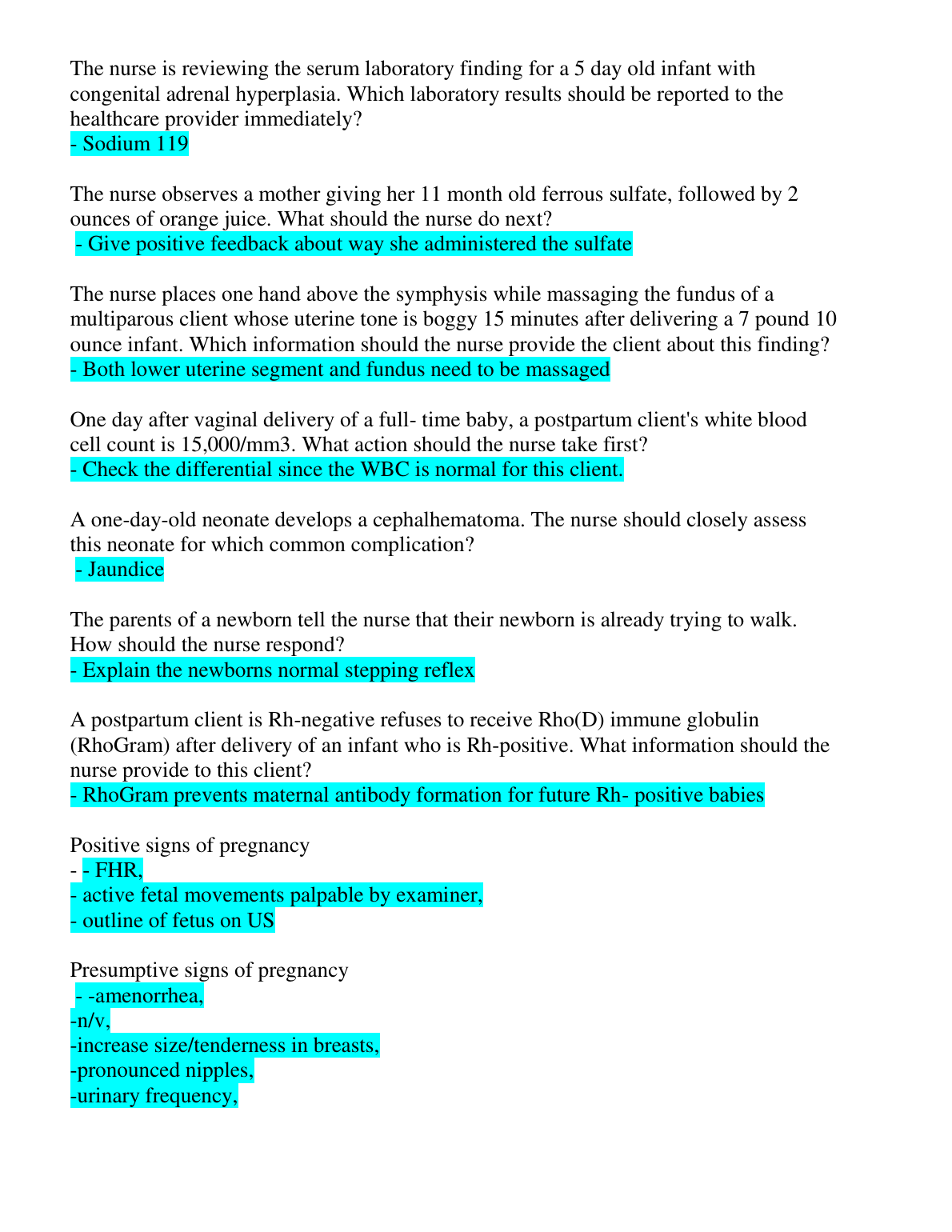 The nurse is reviewing the serum laboratory finding for a 5 day old infant with congenital adrenal hyperplasia. Which laboratory results should be reported to the healthcare provider immediately?
- Sodium 119

The nurse observes a mother giving her 11 month old ferrous sulfate, followed by 2 ounces of orange juice. What should the nurse do next?
- Give positive feedback about way she administered the sulfate

The nurse places one hand above the symphysis while massaging the fundus of a multiparous client whose uterine tone is boggy 15 minutes after delivering a 7 pound 10 ounce infant. Which information should the nurse provide the client about this finding?
- Both lower uterine segment and fundus need to be massaged

One day after vaginal delivery of a full- time baby, a postpartum client's white blood cell count is 15,000/mm3. What action should the nurse take first?
- Check the differential since the WBC is normal for this client.

A one-day-old neonate develops a cephalhematoma. The nurse should closely assess this neonate for which common complication?
- Jaundice

The parents of a newborn tell the nurse that their newborn is already trying to walk. How should the nurse respond?
- Explain the newborns normal stepping reflex

A postpartum client is Rh-negative refuses to receive Rho(D) immune globulin (RhoGram) after delivery of an infant who is Rh-positive. What information should the nurse provide to this client?
- RhoGram prevents maternal antibody formation for future Rh- positive babies

Positive signs of pregnancy
- - FHR,
- active fetal movements palpable by examiner,
- outline of fetus on US

Presumptive signs of pregnancy
- -amenorrhea,
-n/v,
-increase size/tenderness in breasts,
-pronounced nipples,
-urinary frequency,